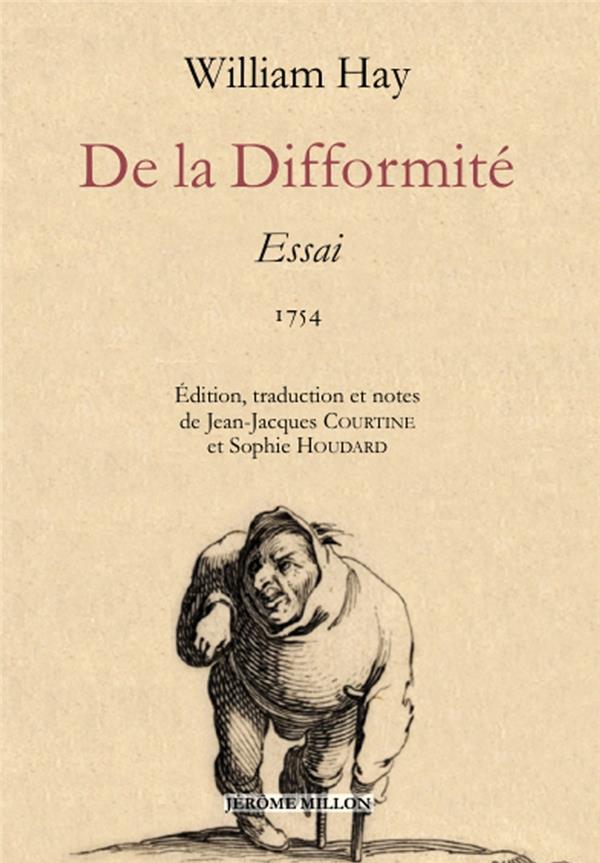 William Hay

De la Difformité

Essai

1754

Édition, traduction et notes de Jean-Jacques COURTINE et Sophie HOUDARD

JÉRÔME MILLON